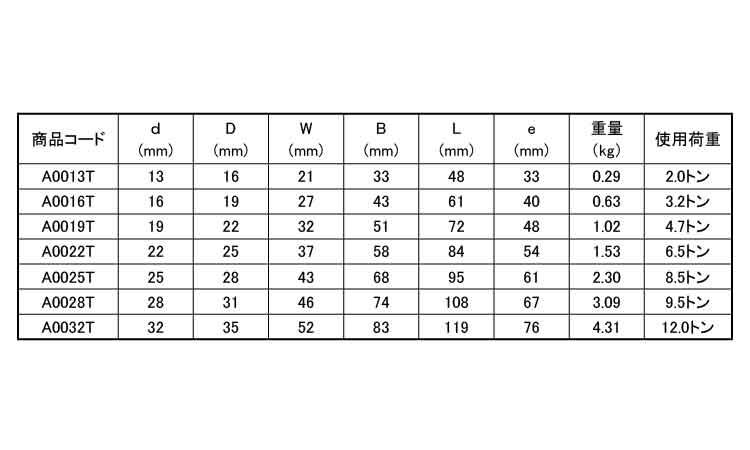 | 商品コード | d (mm) | D (mm) | W (mm) | B (mm) | L (mm) | e (mm) | 重量 (kg) | 使用荷重 |
|---|---|---|---|---|---|---|---|---|
| A0013T | 13 | 16 | 21 | 33 | 48 | 33 | 0.29 | 2.0トン |
| A0016T | 16 | 19 | 27 | 43 | 61 | 40 | 0.63 | 3.2トン |
| A0019T | 19 | 22 | 32 | 51 | 72 | 48 | 1.02 | 4.7トン |
| A0022T | 22 | 25 | 37 | 58 | 84 | 54 | 1.53 | 6.5トン |
| A0025T | 25 | 28 | 43 | 68 | 95 | 61 | 2.30 | 8.5トン |
| A0028T | 28 | 31 | 46 | 74 | 108 | 67 | 3.09 | 9.5トン |
| A0032T | 32 | 35 | 52 | 83 | 119 | 76 | 4.31 | 12.0トン |